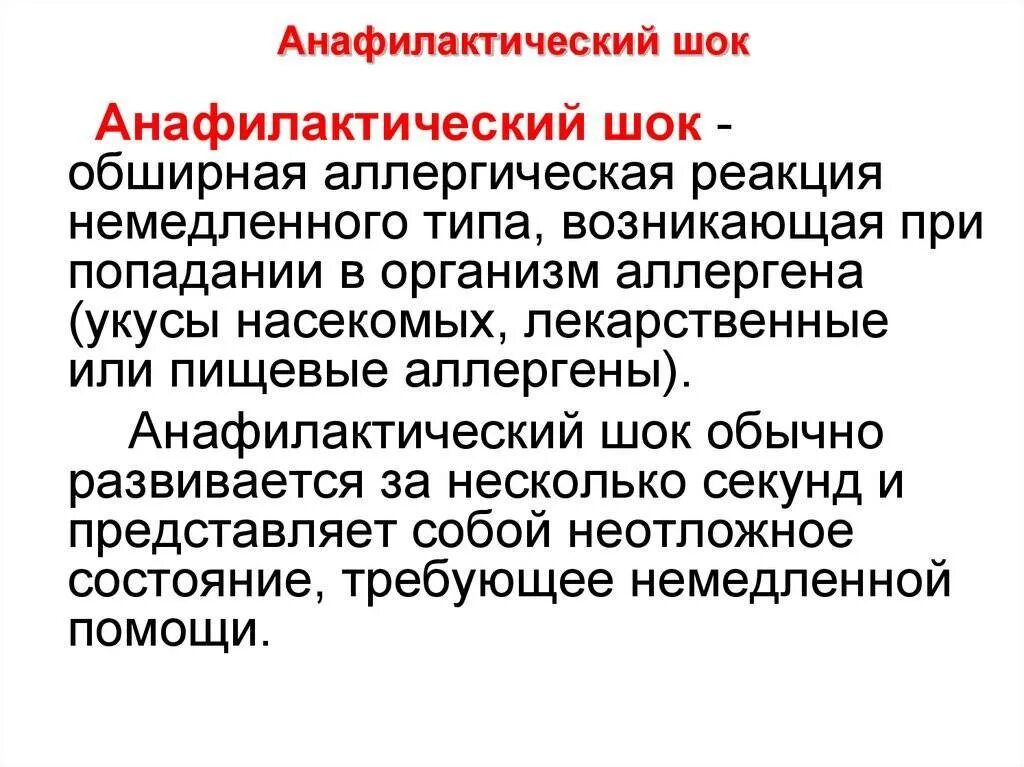 Анафилактический шок

Анафилактический шок - обширная аллергическая реакция немедленного типа, возникающая при попадании в организм аллергена (укусы насекомых, лекарственные или пищевые аллергены).

Анафилактический шок обычно развивается за несколько секунд и представляет собой неотложное состояние, требующее немедленной помощи.